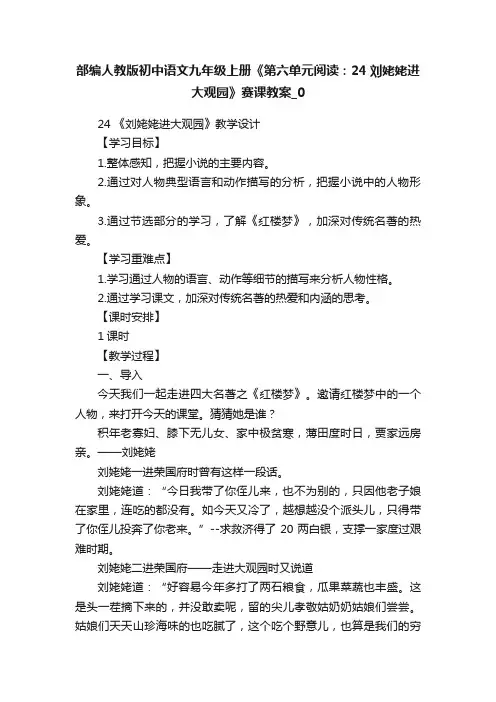 部编人教版初中语文九年级上册《第六单元阅读：24 刘姥姥进大观园》赛课教案_0

24 《刘姥姥进大观园》教学设计

【学习目标】

1.整体感知，把握小说的主要内容。

2.通过对人物典型语言和动作描写的分析，把握小说中的人物形象。

3.通过节选部分的学习，了解《红楼梦》，加深对传统名著的热爱。

【学习重难点】

1.学习通过人物的语言、动作等细节的描写来分析人物性格。

2.通过学习课文，加深对传统名著的热爱和内涵的思考。

【课时安排】

1 课时

【教学过程】

一、导入

今天我们一起走进四大名著之《红楼梦》。邀请红楼梦中的一个人物，来打开今天的课堂。猜猜她是谁？

积年老寡妇、膝下无儿女、家中极贫寒，薄田度时日，贾家远房亲。——刘姥姥

刘姥姥一进荣国府时曾有这样一段话。

刘姥姥道：“今日我带了你侄儿来，也不为别的，只因他老子娘在家里，连吃的都没有。如今天又冷了，越想越没个派头儿，只得带了你侄儿投奔了你老来。”--求救济得了 20 两白银，支撑一家度过艰难时期。

刘姥姥二进荣国府——走进大观园时又说道

刘姥姥道：“好容易今年多打了两石粮食，瓜果菜蔬也丰盛。这是头一茬摘下来的，并没敢卖呢，留的尖儿孝敬姑奶奶姑娘们尝尝。姑娘们天天山珍海味的也吃腻了，这个吃个野意儿，也算是我们的穷